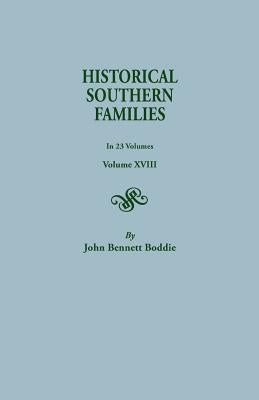 HISTORICAL SOUTHERN FAMILIES

In 23 Volumes

Volume XVIII

By

John Bennett Boddie